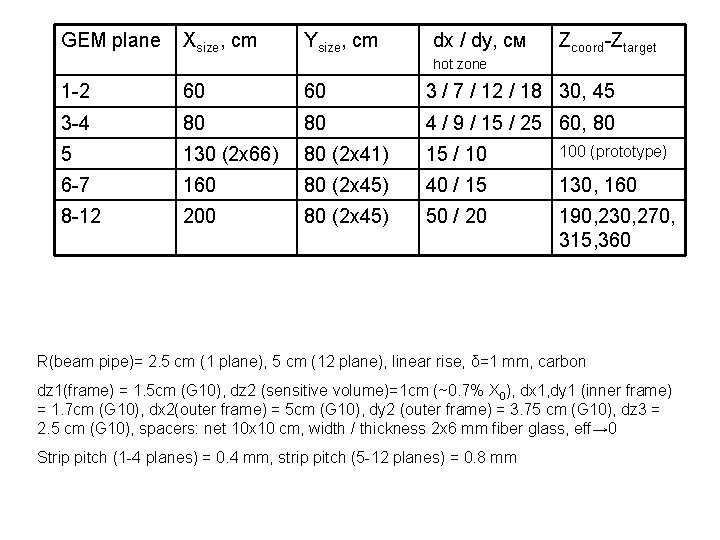 | GEM plane | $X_{size}$, cm | $Y_{size}$, cm | dx / dy, см hot zone | $Z_{coord}$-$Z_{target}$ |
|---|---|---|---|---|
| 1-2 | 60 | 60 | 3 / 7 / 12 / 18 | 30, 45 |
| 3-4 | 80 | 80 | 4 / 9 / 15 / 25 | 60, 80 |
| 5 | 130 (2x66) | 80 (2x41) | 15 / 10 | 100 (prototype) |
| 6-7 | 160 | 80 (2x45) | 40 / 15 | 130, 160 |
| 8-12 | 200 | 80 (2x45) | 50 / 20 | 190,230,270, 315,360 |

R(beam pipe)= 2.5 cm (1 plane), 5 cm (12 plane), linear rise, δ=1 mm, carbon

dz1(frame) = 1.5cm (G10), dz2 (sensitive volume)=1cm (~0.7% $X_0$), dx1,dy1 (inner frame) = 1.7cm (G10), dx2(outer frame) = 5cm (G10), dy2 (outer frame) = 3.75 cm (G10), dz3 = 2.5 cm (G10), spacers: net 10x10 cm, width / thickness 2x6 mm fiber glass, eff→0

Strip pitch (1-4 planes) = 0.4 mm, strip pitch (5-12 planes) = 0.8 mm